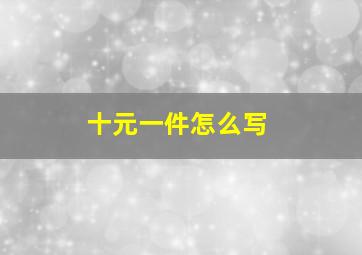 十元一件怎么写